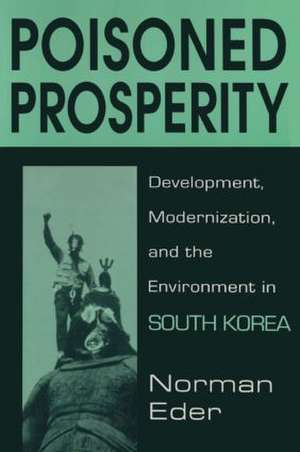 POISONED PROSPERITY

Development, Modernization, and the Environment in SOUTH KOREA

Norman Eder